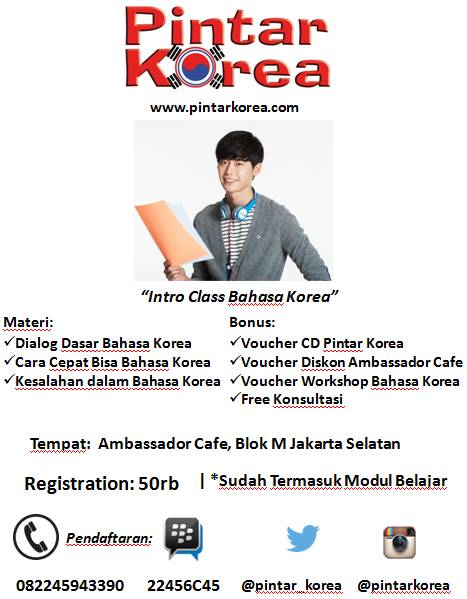 Pintar Korea

www.pintarkorea.com

"Intro Class Bahasa Korea"

Materi:
✓Dialog Dasar Bahasa Korea
✓Cara Cepat Bisa Bahasa Korea
✓Kesalahan dalam Bahasa Korea

Bonus:
✓Voucher CD Pintar Korea
✓Voucher Diskon Ambassador Cafe
✓Voucher Workshop Bahasa Korea
✓Free Konsultasi

Tempat: Ambassador Cafe, Blok M Jakarta Selatan

Registration: 50rb | *Sudah Termasuk Modul Belajar

Pendaftaran:

082245943390 22456C45 @pintar_korea @pintarkorea